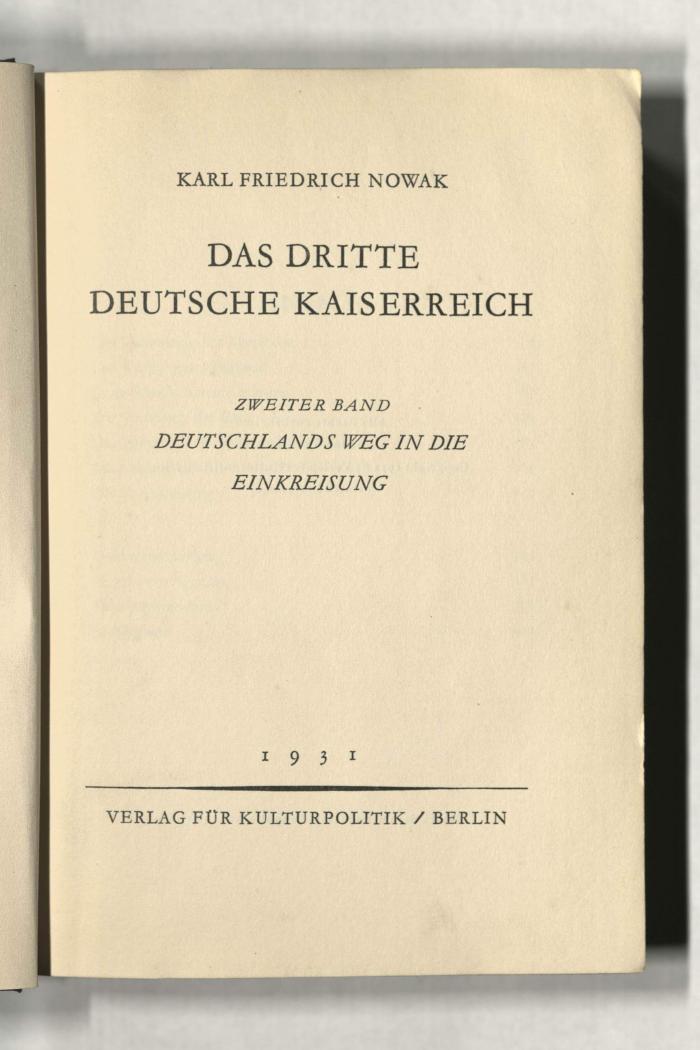 KARL FRIEDRICH NOWAK

DAS DRITTE
DEUTSCHE KAISERREICH

ZWEITER BAND
DEUTSCHLANDS WEG IN DIE
EINKREISUNG

1931

VERLAG FÜR KULTURPOLITIK / BERLIN